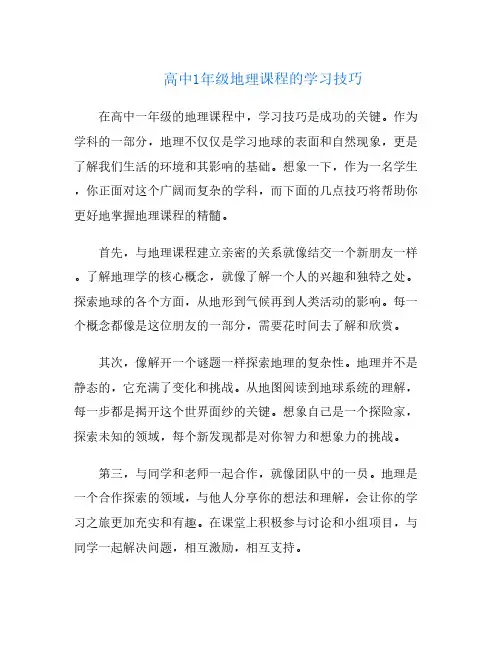 高中1年级地理课程的学习技巧

在高中一年级的地理课程中，学习技巧是成功的关键。作为学科的一部分，地理不仅仅是学习地球的表面和自然现象，更是了解我们生活的环境和其影响的基础。想象一下，作为一名学生，你正面对这个广阔而复杂的学科，而下面的几点技巧将帮助你更好地掌握地理课程的精髓。

首先，与地理课程建立亲密的关系就像结交一个新朋友一样。了解地理学的核心概念，就像了解一个人的兴趣和独特之处。探索地球的各个方面，从地形到气候再到人类活动的影响。每一个概念都像是这位朋友的一部分，需要花时间去了解和欣赏。

其次，像解开一个谜题一样探索地理的复杂性。地理并不是静态的，它充满了变化和挑战。从地图阅读到地球系统的理解，每一步都是揭开这个世界面纱的关键。想象自己是一个探险家，探索未知的领域，每个新发现都是对你智力和想象力的挑战。

第三，与同学和老师一起合作，就像团队中的一员。地理是一个合作探索的领域，与他人分享你的想法和理解，会让你的学习之旅更加充实和有趣。在课堂上积极参与讨论和小组项目，与同学一起解决问题，相互激励，相互支持。